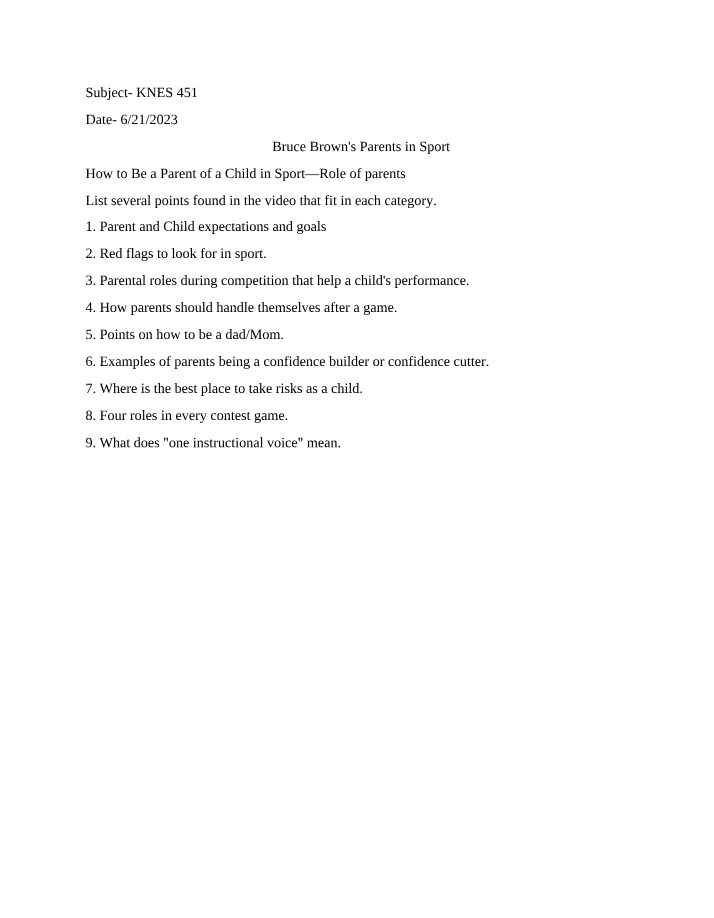 Subject- KNES 451

Date- 6/21/2023

Bruce Brown's Parents in Sport

How to Be a Parent of a Child in Sport—Role of parents

List several points found in the video that fit in each category.

1. Parent and Child expectations and goals

2. Red flags to look for in sport.

3. Parental roles during competition that help a child's performance.

4. How parents should handle themselves after a game.

5. Points on how to be a dad/Mom.

6. Examples of parents being a confidence builder or confidence cutter.

7. Where is the best place to take risks as a child.

8. Four roles in every contest game.

9. What does "one instructional voice" mean.